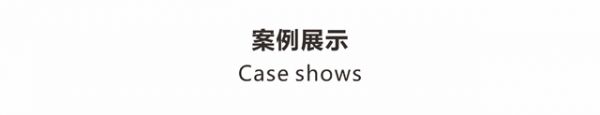 案例展示
Case shows